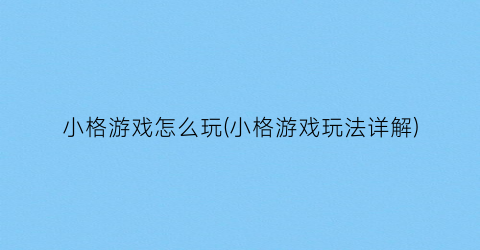 小格游戏怎么玩(小格游戏玩法详解)